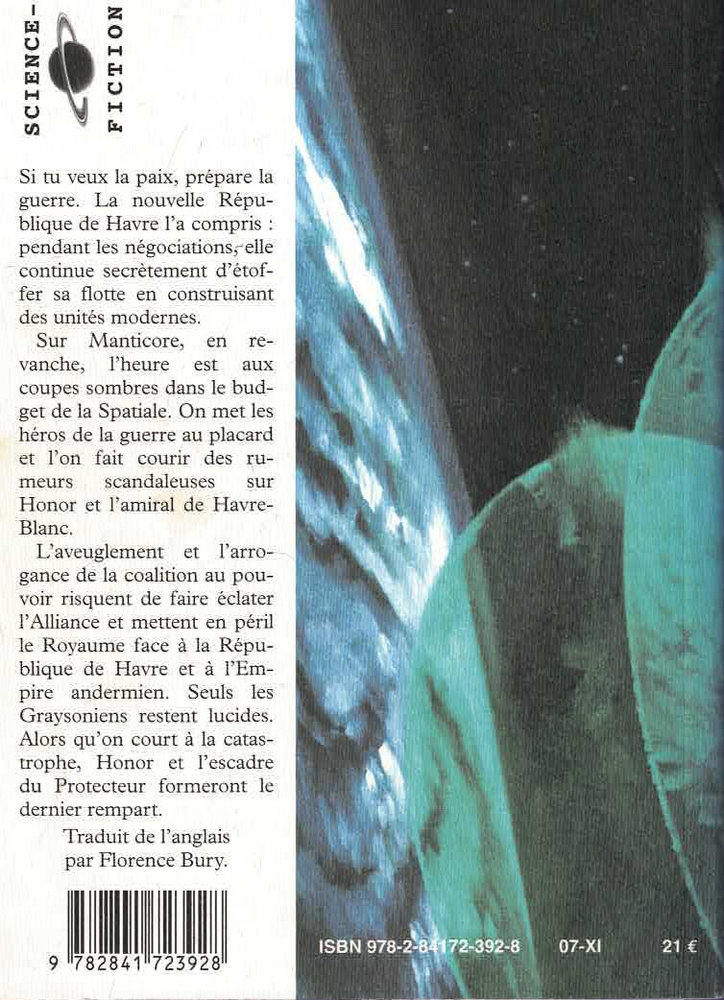 SCIENCE-FICTION

Si tu veux la paix, prépare la guerre. La nouvelle République de Havre l'a compris : pendant les négociations, elle continue secrètement d'étoffer sa flotte en construisant des unités modernes.

Sur Manticore, en revanche, l'heure est aux coupes sombres dans le budget de la Spatiale. On met les héros de la guerre au placard et l'on fait courir des rumeurs scandaleuses sur Honor et l'amiral de Havre-Blanc.

L'aveuglement et l'arrogance de la coalition au pouvoir risquent de faire éclater l'Alliance et mettent en péril le Royaume face à la République de Havre et à l'Empire andermien. Seuls les Graysoniens restent lucides. Alors qu'on court à la catastrophe, Honor et l'escadre du Protecteur formeront le dernier rempart.

Traduit de l'anglais par Florence Bury.

9 782841 723928

ISBN 978-2-84172-392-8 07-XI 21 €